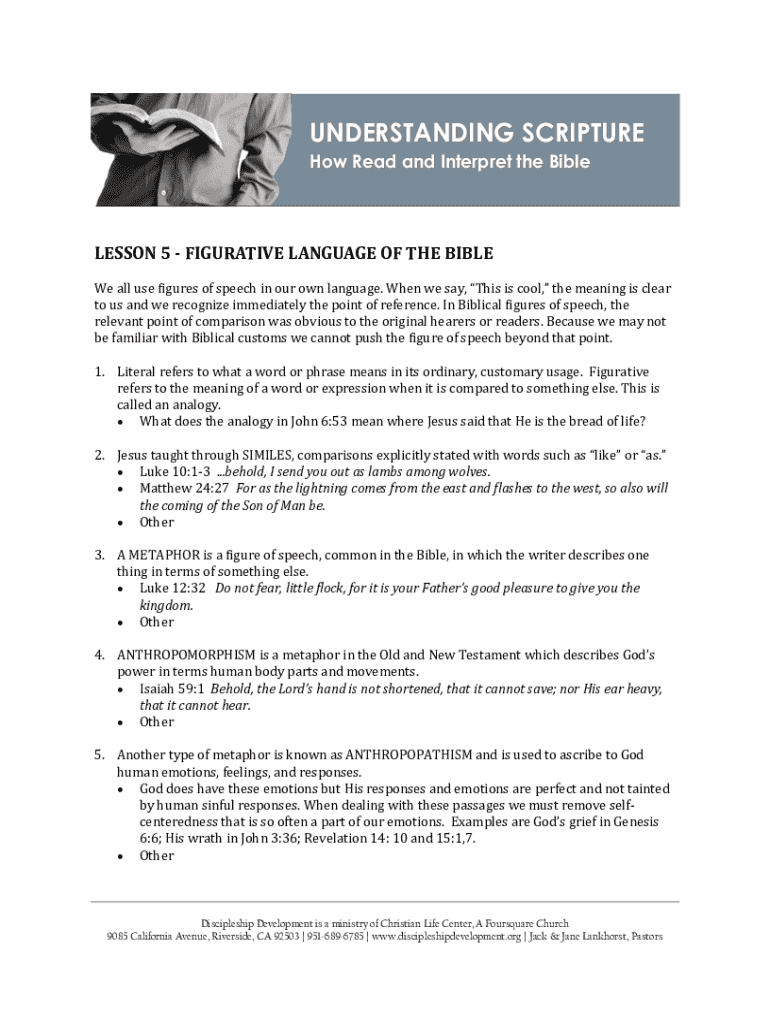 UNDERSTANDING SCRIPTURE
How Read and Interpret the Bible

LESSON 5 - FIGURATIVE LANGUAGE OF THE BIBLE

We all use figures of speech in our own language. When we say, "This is cool," the meaning is clear to us and we recognize immediately the point of reference. In Biblical figures of speech, the relevant point of comparison was obvious to the original hearers or readers. Because we may not be familiar with Biblical customs we cannot push the figure of speech beyond that point.

1. Literal refers to what a word or phrase means in its ordinary, customary usage. Figurative refers to the meaning of a word or expression when it is compared to something else. This is called an analogy.
• What does the analogy in John 6:53 mean where Jesus said that He is the bread of life?

2. Jesus taught through SIMILES, comparisons explicitly stated with words such as "like" or "as."
• Luke 10:1-3 ...behold, I send you out as lambs among wolves.
• Matthew 24:27 For as the lightning comes from the east and flashes to the west, so also will the coming of the Son of Man be.
• Other

3. A METAPHOR is a figure of speech, common in the Bible, in which the writer describes one thing in terms of something else.
• Luke 12:32 Do not fear, little flock, for it is your Father's good pleasure to give you the kingdom.
• Other

4. ANTHROPOMORPHISM is a metaphor in the Old and New Testament which describes God's power in terms human body parts and movements.
• Isaiah 59:1 Behold, the Lord's hand is not shortened, that it cannot save; nor His ear heavy, that it cannot hear.
• Other

5. Another type of metaphor is known as ANTHROPOPATHISM and is used to ascribe to God human emotions, feelings, and responses.
• God does have these emotions but His responses and emotions are perfect and not tainted by human sinful responses. When dealing with these passages we must remove self-centeredness that is so often a part of our emotions. Examples are God's grief in Genesis 6:6; His wrath in John 3:36; Revelation 14: 10 and 15:1,7.
• Other

Discipleship Development is a ministry of Christian Life Center, A Foursquare Church
9085 California Avenue, Riverside, CA 92503 | 951-689-6785 | www.discipleshipdevelopment.org | Jack & Jane Lankhorst, Pastors